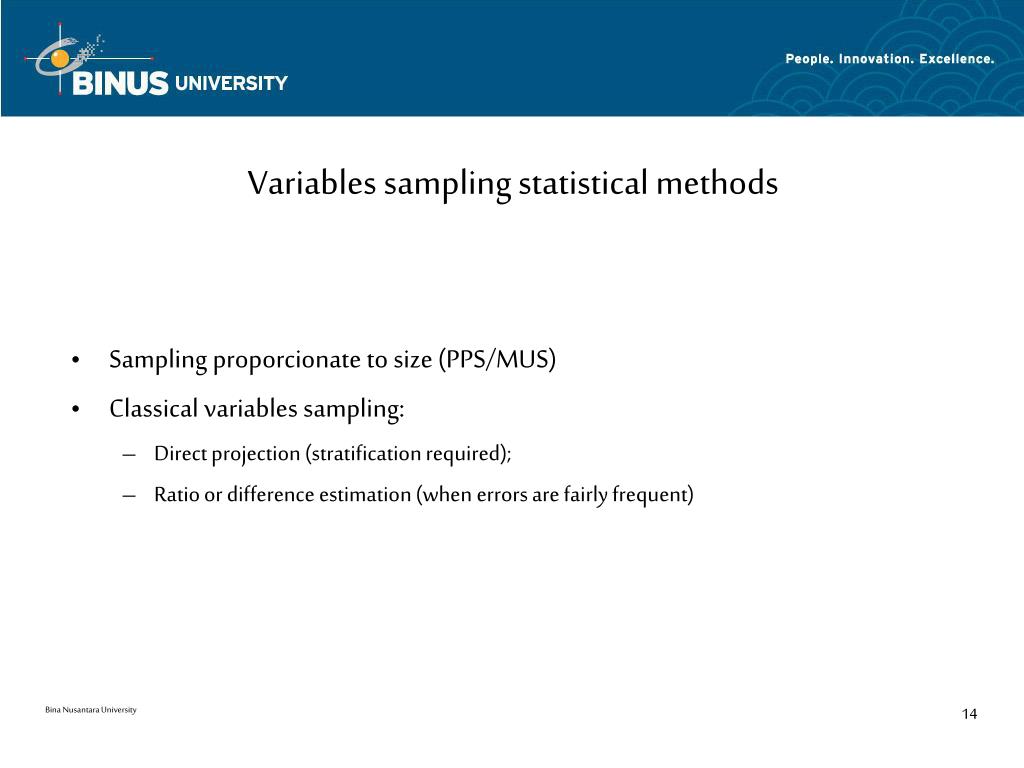 BINUS UNIVERSITY

People. Innovation. Excellence.

Variables sampling statistical methods

• Sampling proporcionate to size (PPS/MUS)
• Classical variables sampling:
– Direct projection (stratification required);
– Ratio or difference estimation (when errors are fairly frequent)

Bina Nusantara University

14